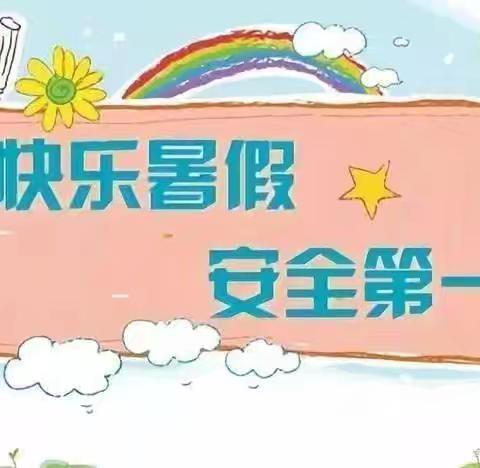 快乐暑假

安全第一